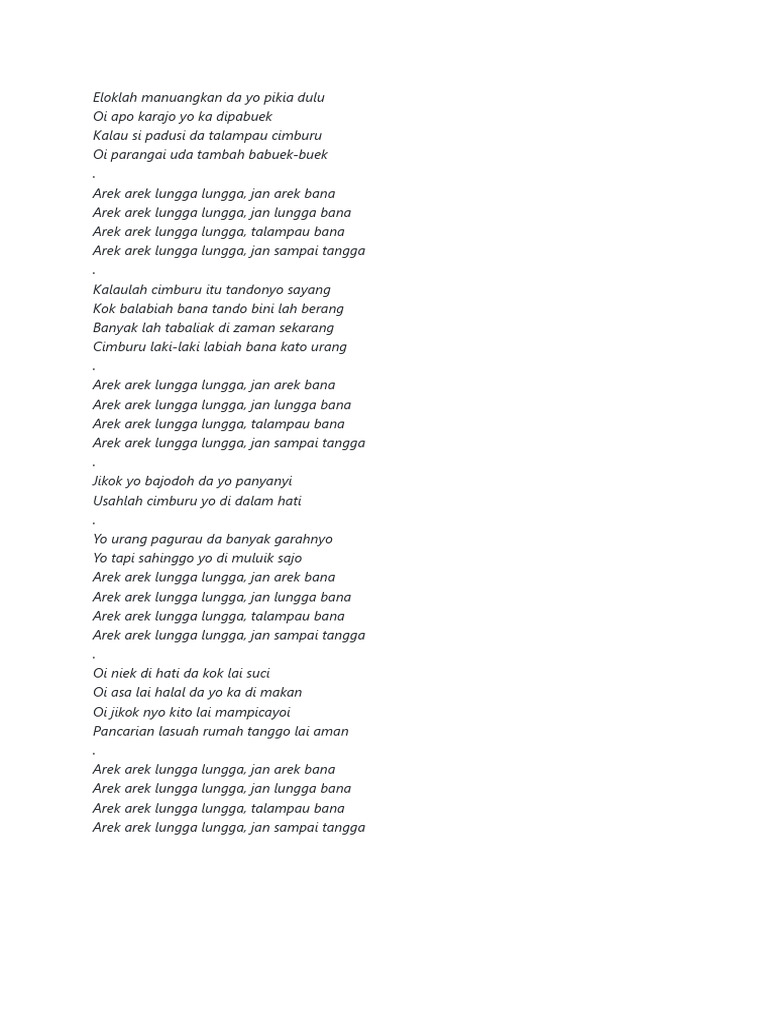 Eloklah manuangkan da yo pikia dulu
Oi apo karajo yo ka dipabuek
Kalau si padusi da talampau cimburu
Oi parangai uda tambah babuek-buek
.
Arek arek lungga lungga, jan arek bana
Arek arek lungga lungga, jan lungga bana
Arek arek lungga lungga, talampau bana
Arek arek lungga lungga, jan sampai tangga
.
Kalaulah cimburu itu tandonyo sayang
Kok balabiah bana tando bini lah berang
Banyak lah tabaliak di zaman sekarang
Cimburu laki-laki labiah bana kato urang
.
Arek arek lungga lungga, jan arek bana
Arek arek lungga lungga, jan lungga bana
Arek arek lungga lungga, talampau bana
Arek arek lungga lungga, jan sampai tangga
.
Jikok yo bajodoh da yo panyanyi
Usahlah cimburu yo di dalam hati
.
Yo urang pagurau da banyak garahnyo
Yo tapi sahinggo yo di muluik sajo
Arek arek lungga lungga, jan arek bana
Arek arek lungga lungga, jan lungga bana
Arek arek lungga lungga, talampau bana
Arek arek lungga lungga, jan sampai tangga
.
Oi niek di hati da kok lai suci
Oi asa lai halal da yo ka di makan
Oi jikok nyo kito lai mampicayoi
Pancarian lasuah rumah tanggo lai aman
.
Arek arek lungga lungga, jan arek bana
Arek arek lungga lungga, jan lungga bana
Arek arek lungga lungga, talampau bana
Arek arek lungga lungga, jan sampai tangga